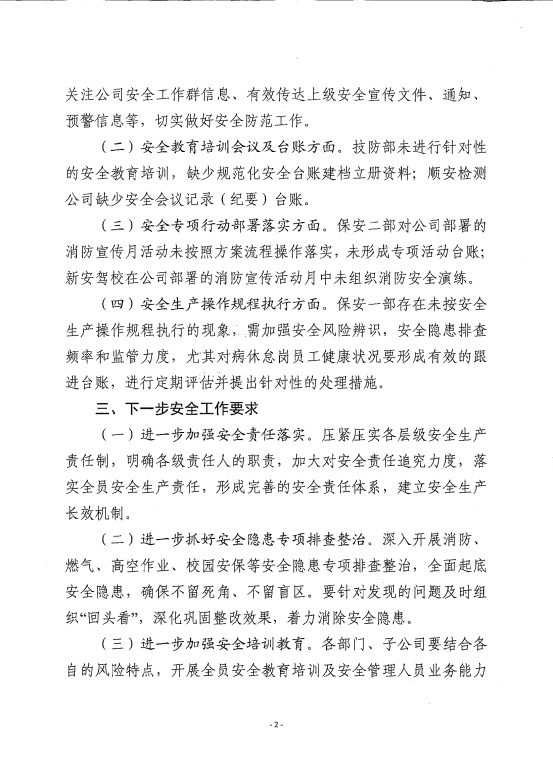 关注公司安全工作群信息、有效传达上级安全宣传文件、通知、预警信息等，切实做好安全防范工作。

（二）安全教育培训会议及台账方面。技防部未进行针对性的安全教育培训，缺少规范化安全台账建档立册资料；顺安检测公司缺少安全会议记录（纪要）台账。

（三）安全专项行动部署落实方面。保安二部对公司部署的消防宣传月活动未按照方案流程操作落实，未形成专项活动台账；新安驾校在公司部署的消防宣传活动月中未组织消防安全演练。

（四）安全生产操作规程执行方面。保安一部存在未按安全生产操作规程执行的现象，需加强安全风险辨识，安全隐患排查频率和监管力度，尤其对病休息岗员工健康状况要形成有效的跟进台账，进行定期评估并提出针对性的处理措施。

三、下一步安全工作要求

（一）进一步加强安全责任落实。压紧压实各层级安全生产责任制，明确各级责任人的职责，加大对安全责任追究力度，落实全员安全生产责任，形成完善的安全责任体系，建立安全生产长效机制。

（二）进一步抓好安全隐患专项排查整治。深入开展消防、燃气、高空作业、校园安保等安全隐患专项排查整治，全面起底安全隐患，确保不留死角、不留盲区。要针对发现的问题及时组织“回头看”，深化巩固整改效果，着力消除安全隐患。

（三）进一步加强安全培训教育。各部门、子公司要结合各自的风险特点，开展全员安全教育培训及安全管理人员业务能力

- 2 -